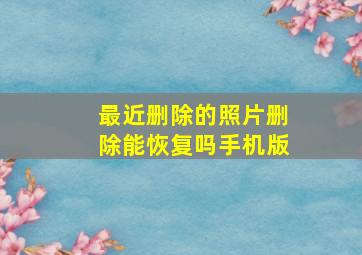 最近删除的照片删除能恢复吗手机版